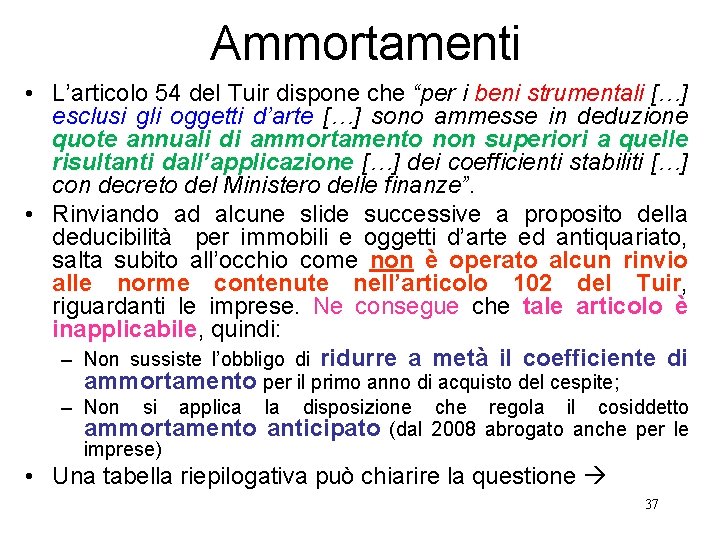 Ammortamenti

• L'articolo 54 del Tuir dispone che "per i beni strumentali […] esclusi gli oggetti d'arte […] sono ammesse in deduzione quote annuali di ammortamento non superiori a quelle risultanti dall'applicazione […] dei coefficienti stabiliti […] con decreto del Ministero delle finanze".

• Rinviando ad alcune slide successive a proposito della deducibilità per immobili e oggetti d'arte ed antiquariato, salta subito all'occhio come non è operato alcun rinvio alle norme contenute nell'articolo 102 del Tuir, riguardanti le imprese. Ne consegue che tale articolo è inapplicabile, quindi:

– Non sussiste l'obbligo di ridurre a metà il coefficiente di ammortamento per il primo anno di acquisto del cespite;

– Non si applica la disposizione che regola il cosiddetto ammortamento anticipato (dal 2008 abrogato anche per le imprese)

• Una tabella riepilogativa può chiarire la questione →

37